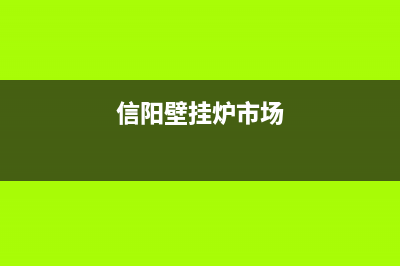 信阳壁挂炉市场